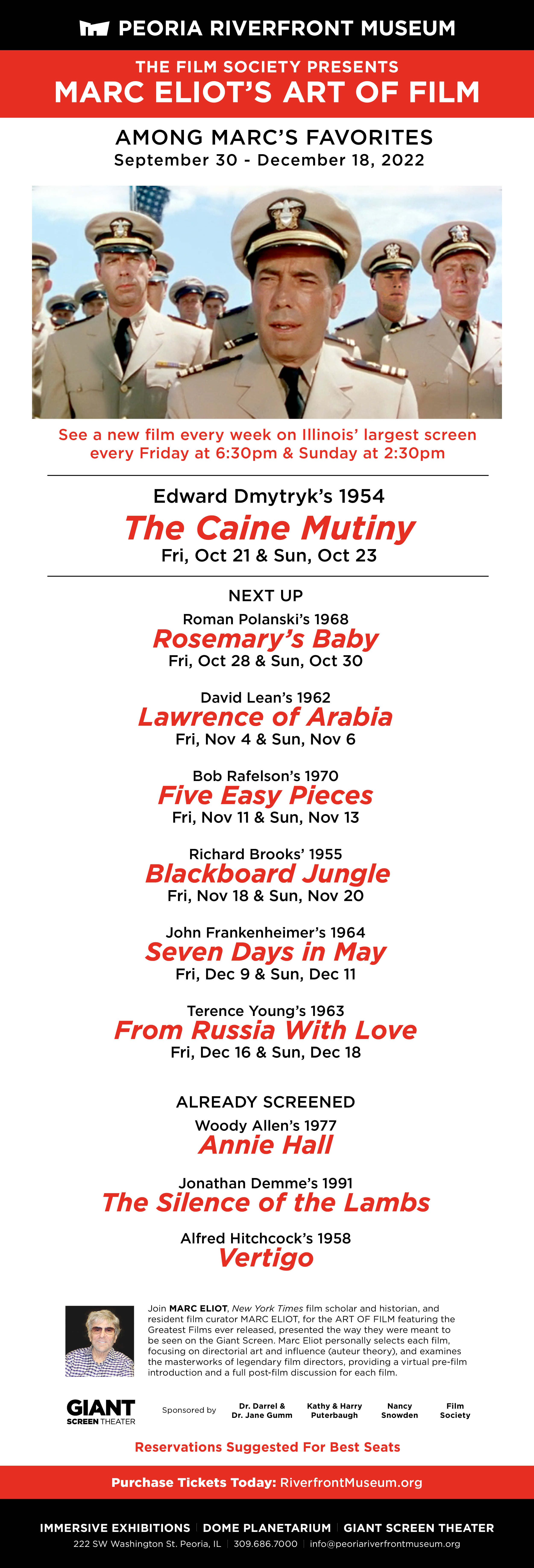 PEORIA RIVERFRONT MUSEUM

THE FILM SOCIETY PRESENTS
MARC ELIOT'S ART OF FILM

AMONG MARC'S FAVORITES
September 30 - December 18, 2022

See a new film every week on Illinois' largest screen every Friday at 6:30pm & Sunday at 2:30pm

Edward Dmytryk's 1954
The Caine Mutiny
Fri, Oct 21 & Sun, Oct 23

NEXT UP
Roman Polanski's 1968
Rosemary's Baby
Fri, Oct 28 & Sun, Oct 30

David Lean's 1962
Lawrence of Arabia
Fri, Nov 4 & Sun, Nov 6

Bob Rafelson's 1970
Five Easy Pieces
Fri, Nov 11 & Sun, Nov 13

Richard Brooks' 1955
Blackboard Jungle
Fri, Nov 18 & Sun, Nov 20

John Frankenheimer's 1964
Seven Days in May
Fri, Dec 9 & Sun, Dec 11

Terence Young's 1963
From Russia With Love
Fri, Dec 16 & Sun, Dec 18

ALREADY SCREENED
Woody Allen's 1977
Annie Hall

Jonathan Demme's 1991
The Silence of the Lambs

Alfred Hitchcock's 1958
Vertigo

Join MARC ELIOT, New York Times film scholar and historian, and resident film curator MARC ELIOT, for the ART OF FILM featuring the Greatest Films ever released, presented the way they were meant to be seen on the Giant Screen. Marc Eliot personally selects each film, focusing on directorial art and influence (auteur theory), and examines the masterworks of legendary film directors, providing a virtual pre-film introduction and a full post-film discussion for each film.

GIANT SCREEN THEATER
Sponsored by
Dr. Darrel & Dr. Jane Gumm
Kathy & Harry Puterbaugh
Nancy Snowden
Film Society

Reservations Suggested For Best Seats

Purchase Tickets Today: RiverfrontMuseum.org

IMMERSIVE EXHIBITIONS | DOME PLANETARIUM | GIANT SCREEN THEATER
222 SW Washington St. Peoria, IL | 309.686.7000 | info@peoriariverfrontmuseum.org